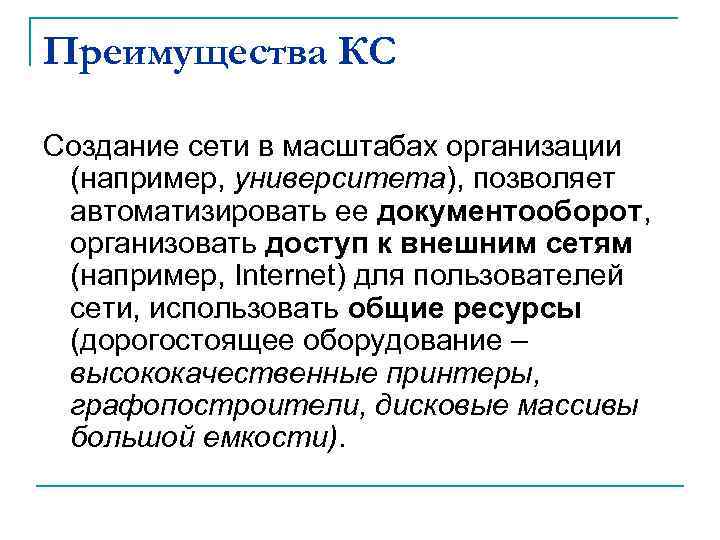 Преимущества КС

Создание сети в масштабах организации (например, университета), позволяет автоматизировать ее документооборот, организовать доступ к внешним сетям (например, Internet) для пользователей сети, использовать общие ресурсы (дорогостоящее оборудование – высококачественные принтеры, графопостроители, дисковые массивы большой емкости).